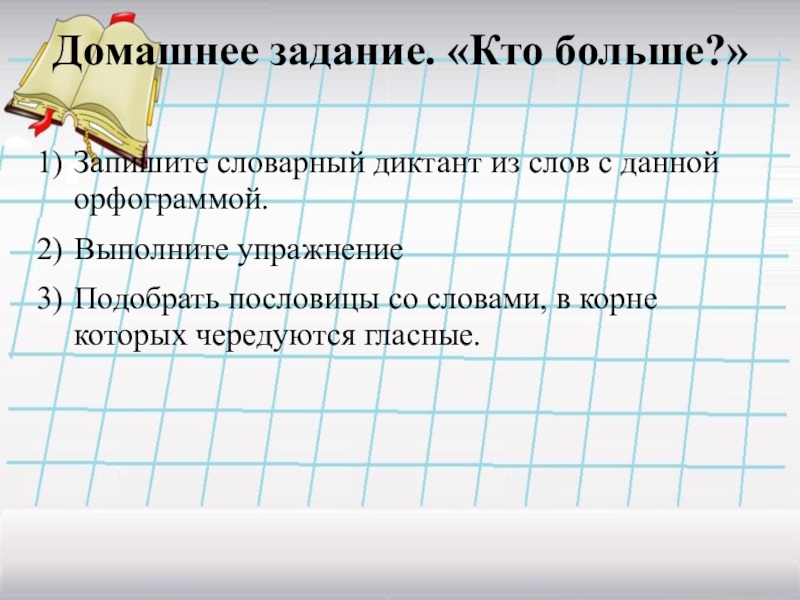 Домашнее задание. «Кто больше?»

1) Запишите словарный диктант из слов с данной орфограммой.

2) Выполните упражнение

3) Подобрать пословицы со словами, в корне которых чередуются гласные.